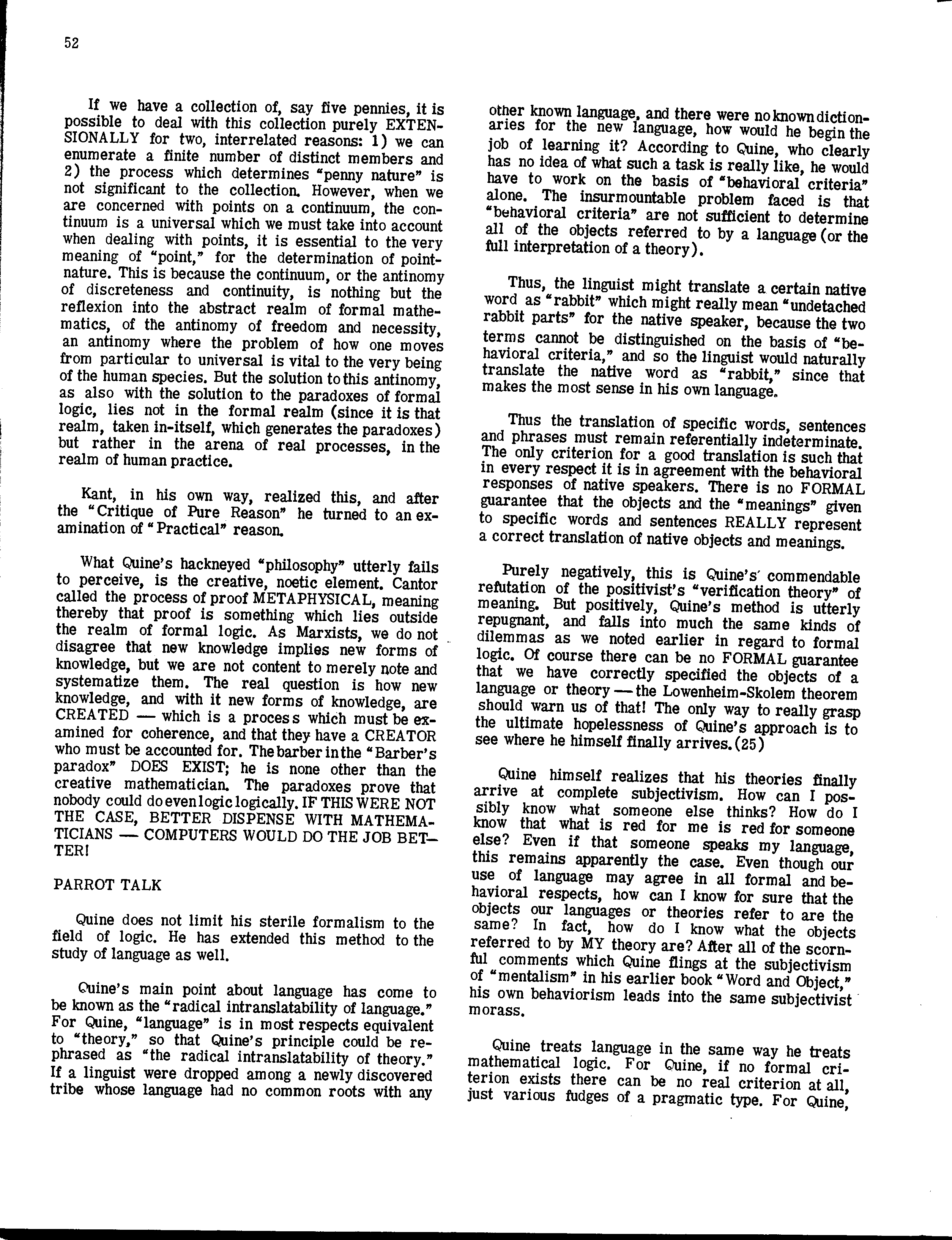 52

If we have a collection of, say five pennies, it is possible to deal with this collection purely EXTENSIONALLY for two, interrelated reasons: 1) we can enumerate a finite number of distinct members and 2) the process which determines "penny nature" is not significant to the collection. However, when we are concerned with points on a continuum, the continuum is a universal which we must take into account when dealing with points, it is essential to the very meaning of "point," for the determination of point-nature. This is because the continuum, or the antinomy of discreteness and continuity, is nothing but the reflexion into the abstract realm of formal mathematics, of the antinomy of freedom and necessity, an antinomy where the problem of how one moves from particular to universal is vital to the very being of the human species. But the solution to this antinomy, as also with the solution to the paradoxes of formal logic, lies not in the formal realm (since it is that realm, taken in-itself, which generates the paradoxes) but rather in the arena of real processes, in the realm of human practice.

Kant, in his own way, realized this, and after the "Critique of Pure Reason" he turned to an examination of "Practical" reason.

What Quine's hackneyed "philosophy" utterly fails to perceive, is the creative, noetic element. Cantor called the process of proof METAPHYSICAL, meaning thereby that proof is something which lies outside the realm of formal logic. As Marxists, we do not disagree that new knowledge implies new forms of knowledge, but we are not content to merely note and systematize them. The real question is how new knowledge, and with it new forms of knowledge, are CREATED — which is a process which must be examined for coherence, and that they have a CREATOR who must be accounted for. The barber in the "Barber's paradox" DOES EXIST; he is none other than the creative mathematician. The paradoxes prove that nobody could do even logic logically. IF THIS WERE NOT THE CASE, BETTER DISPENSE WITH MATHEMATICIANS — COMPUTERS WOULD DO THE JOB BETTER!

PARROT TALK

Quine does not limit his sterile formalism to the field of logic. He has extended this method to the study of language as well.

Quine's main point about language has come to be known as the "radical intranslatability of language." For Quine, "language" is in most respects equivalent to "theory," so that Quine's principle could be rephrased as "the radical intranslatability of theory." If a linguist were dropped among a newly discovered tribe whose language had no common roots with any other known language, and there were no known dictionaries for the new language, how would he begin the job of learning it? According to Quine, who clearly has no idea of what such a task is really like, he would have to work on the basis of "behavioral criteria" alone. The insurmountable problem faced is that "behavioral criteria" are not sufficient to determine all of the objects referred to by a language (or the full interpretation of a theory).

Thus, the linguist might translate a certain native word as "rabbit" which might really mean "undetached rabbit parts" for the native speaker, because the two terms cannot be distinguished on the basis of "behavioral criteria," and so the linguist would naturally translate the native word as "rabbit," since that makes the most sense in his own language.

Thus the translation of specific words, sentences and phrases must remain referentially indeterminate. The only criterion for a good translation is such that in every respect it is in agreement with the behavioral responses of native speakers. There is no FORMAL guarantee that the objects and the "meanings" given to specific words and sentences REALLY represent a correct translation of native objects and meanings.

Purely negatively, this is Quine's commendable refutation of the positivist's "verification theory" of meaning. But positively, Quine's method is utterly repugnant, and falls into much the same kinds of dilemmas as we noted earlier in regard to formal logic. Of course there can be no FORMAL guarantee that we have correctly specified the objects of a language or theory — the Lowenheim-Skolem theorem should warn us of that! The only way to really grasp the ultimate hopelessness of Quine's approach is to see where he himself finally arrives. (25)

Quine himself realizes that his theories finally arrive at complete subjectivism. How can I possibly know what someone else thinks? How do I know that what is red for me is red for someone else? Even if that someone speaks my language, this remains apparently the case. Even though our use of language may agree in all formal and behavioral respects, how can I know for sure that the objects our languages or theories refer to are the same? In fact, how do I know what the objects referred to by MY theory are? After all of the scornful comments which Quine flings at the subjectivism of "mentalism" in his earlier book "Word and Object," his own behaviorism leads into the same subjectivist morass.

Quine treats language in the same way he treats mathematical logic. For Quine, if no formal criterion exists there can be no real criterion at all, just various fudges of a pragmatic type. For Quine,